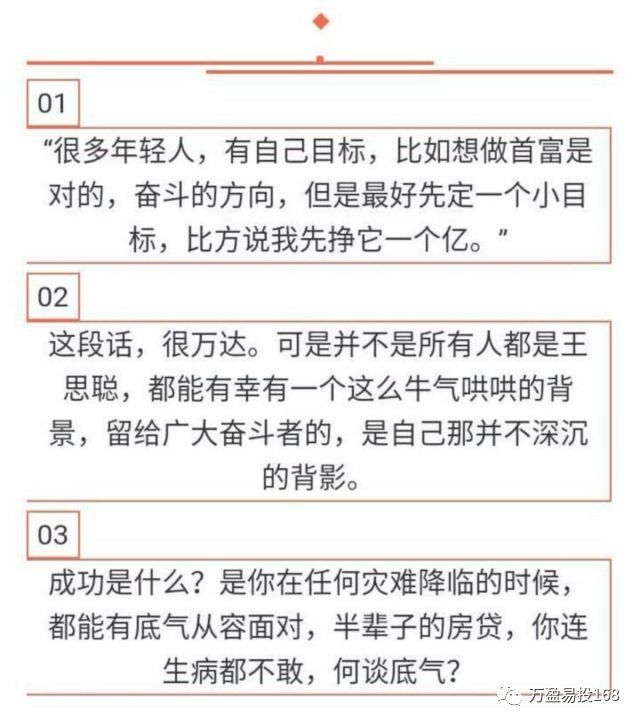 01

“很多年轻人，有自己目标，比如想做首富是对的，奋斗的方向，但是最好先定一个小目标，比方说我先挣它一个亿。”

02

这段话，很万达。可是并不是所有人都是王思聪，都能有幸有一个这么牛气哄哄的背景，留给广大奋斗者的，是自己那并不深沉的背影。

03

成功是什么？是你在任何灾难降临的时候，都能有底气从容面对，半辈子的房贷，你连生病都不敢，何谈底气？

万盈易投168